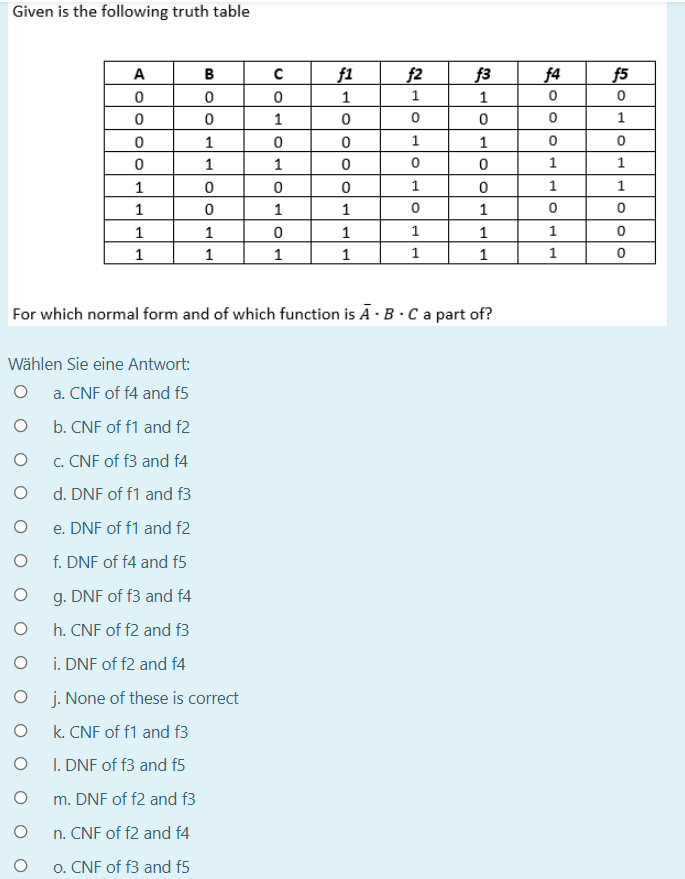 Given is the following truth table

| A | B | C | f1 | f2 | f3 | f4 | f5 |
|---|---|---|---|---|---|---|---|
| 0 | 0 | 0 | 1 | 1 | 1 | 0 | 0 |
| 0 | 0 | 1 | 0 | 0 | 0 | 0 | 1 |
| 0 | 1 | 0 | 0 | 1 | 1 | 0 | 0 |
| 0 | 1 | 1 | 0 | 0 | 0 | 1 | 1 |
| 1 | 0 | 0 | 0 | 1 | 0 | 1 | 1 |
| 1 | 0 | 1 | 1 | 0 | 1 | 0 | 0 |
| 1 | 1 | 0 | 1 | 1 | 1 | 1 | 0 |
| 1 | 1 | 1 | 1 | 1 | 1 | 1 | 0 |

For which normal form and of which function is $\bar{A} \cdot B \cdot C$ a part of?

Wählen Sie eine Antwort:

a. CNF of f4 and f5

b. CNF of f1 and f2

c. CNF of f3 and f4

d. DNF of f1 and f3

e. DNF of f1 and f2

f. DNF of f4 and f5

g. DNF of f3 and f4

h. CNF of f2 and f3

i. DNF of f2 and f4

j. None of these is correct

k. CNF of f1 and f3

l. DNF of f3 and f5

m. DNF of f2 and f3

n. CNF of f2 and f4

o. CNF of f3 and f5